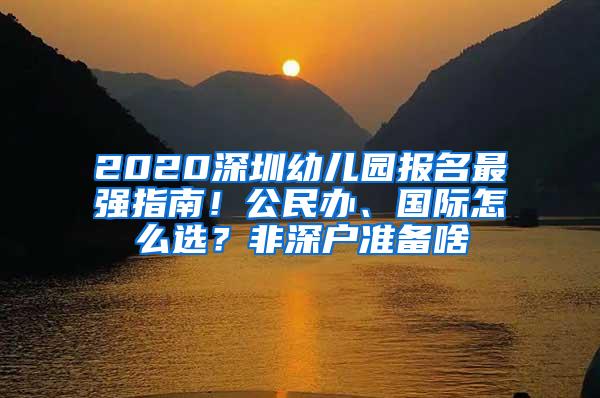 2020深圳幼儿园报名最强指南！公民办、国际怎么选？非深户准备啥